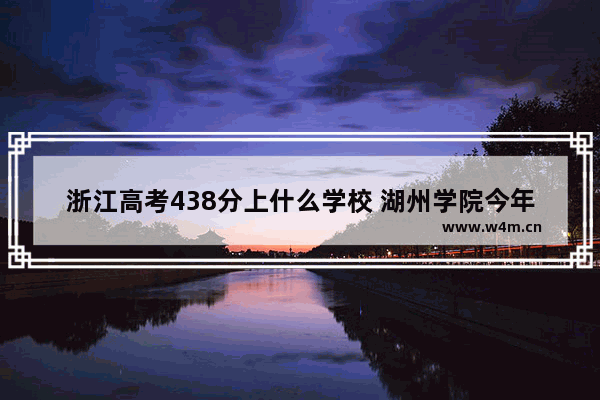 浙江高考438分上什么学校 湖州学院今年

www.w4m.cn